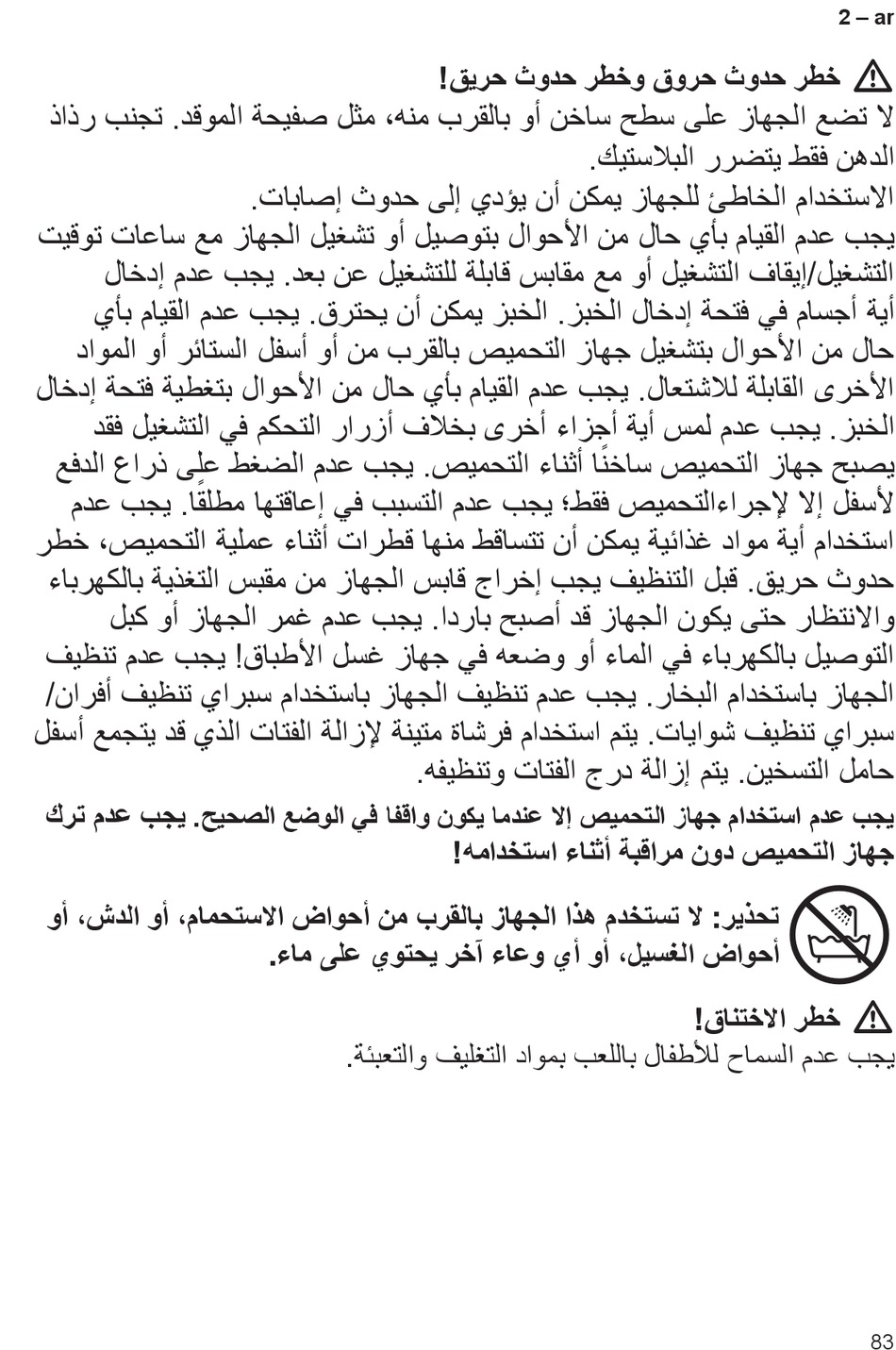 2 – ar

خطر حدوث حروق وخطر حدوث حريق!
لا تضع الجهاز على سطح ساخن أو بالقرب منه، مثل صفيحة الموقد. تجنب رذاذ الدهن فقط يتضرر البلاستيك.
الاستخدام الخاطئ للجهاز يمكن أن يؤدي إلى حدوث إصابات.
يجب عدم القيام بأي حال من الأحوال بتوصيل أو تشغيل الجهاز مع ساعات توقيت التشغيل/إيقاف التشغيل أو مع مقابس قابلة للتشغيل عن بعد. يجب عدم إدخال أية أجسام في فتحة إدخال الخبز. الخبز يمكن أن يحترق. يجب عدم القيام بأي حال من الأحوال بتشغيل جهاز التحميص بالقرب من أو أسفل الستائر أو المواد الأخرى القابلة للاشتعال. يجب عدم القيام بأي حال من الأحوال بتغطية فتحة إدخال الخبز. يجب عدم لمس أية أجزاء أخرى بخلاف أزرار التحكم في التشغيل فقد يصبح جهاز التحميص ساخنًا أثناء التحميص. يجب عدم الضغط على ذراع الدفع لأسفل إلا لإجراءالتحميص فقط؛ يجب عدم التسبب في إعاقتها مطلقًا. يجب عدم استخدام أية مواد غذائية يمكن أن تتساقط منها قطرات أثناء عملية التحميص، خطر حدوث حريق. قبل التنظيف يجب إخراج قابس الجهاز من مقبس التغذية بالكهرباء والانتظار حتى يكون الجهاز قد أصبح باردا. يجب عدم غمر الجهاز أو كبل التوصيل بالكهرباء في الماء أو وضعه في جهاز غسل الأطباق! يجب عدم تنظيف الجهاز باستخدام البخار. يجب عدم تنظيف الجهاز باستخدام سبراي تنظيف أفران/ سبراي تنظيف شوايات. يتم استخدام فرشاة متينة لإزالة الفتات الذي قد يتجمع أسفل حامل التسخين. يتم إزالة درج الفتات وتنظيفه.

يجب عدم استخدام جهاز التحميص إلا عندما يكون واقفا في الوضع الصحيح. يجب عدم ترك جهاز التحميص دون مراقبة أثناء استخدامه!

تحذير: لا تستخدم هذا الجهاز بالقرب من أحواض الاستحمام، أو الدش، أو أحواض الغسيل، أو أي وعاء آخر يحتوي على ماء.

خطر الاختناق!
يجب عدم السماح للأطفال باللعب بمواد التغليف والتعبئة.

83